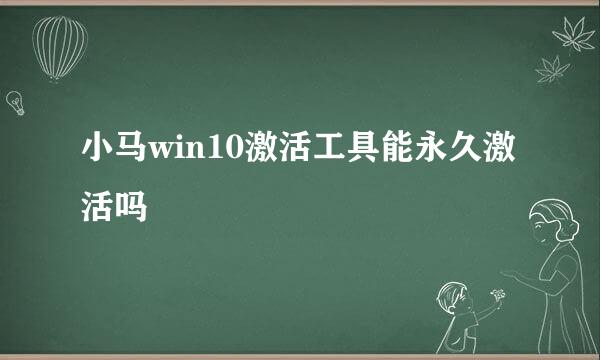 小马win10激活工具能永久激活吗